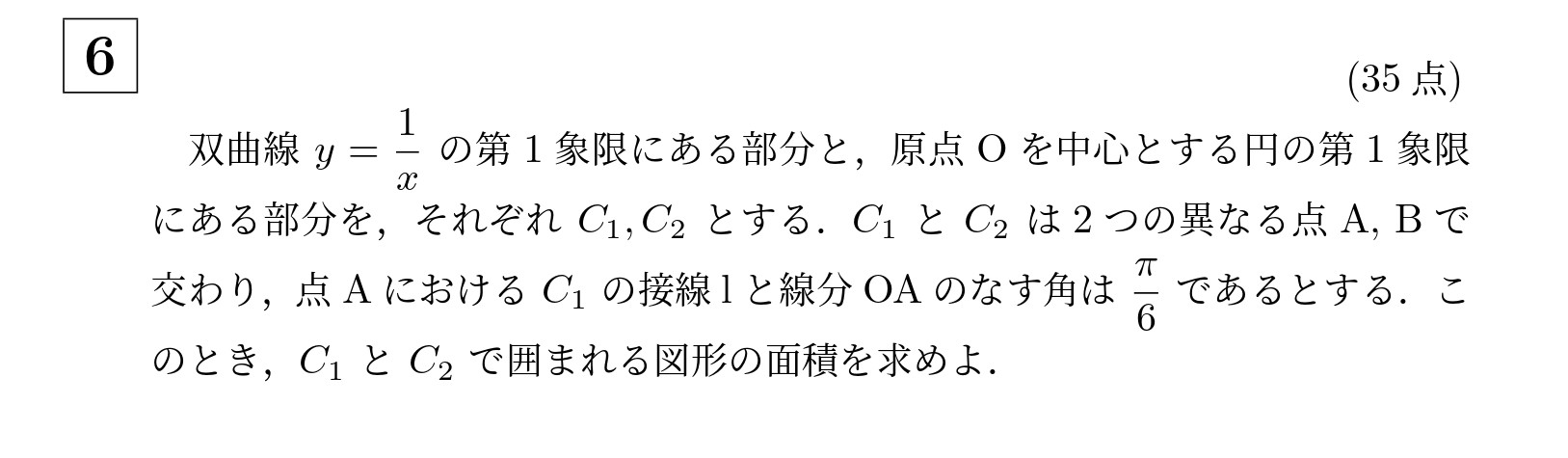 6

(35 点)

双曲線 $y = \frac{1}{x}$ の第 1 象限にある部分と，原点 O を中心とする円の第 1 象限にある部分を，それぞれ $C_1, C_2$ とする．$C_1$ と $C_2$ は 2 つの異なる点 A, B で交わり，点 A における $C_1$ の接線 l と線分 OA のなす角は $\frac{\pi}{6}$ であるとする．このとき，$C_1$ と $C_2$ で囲まれる図形の面積を求めよ．